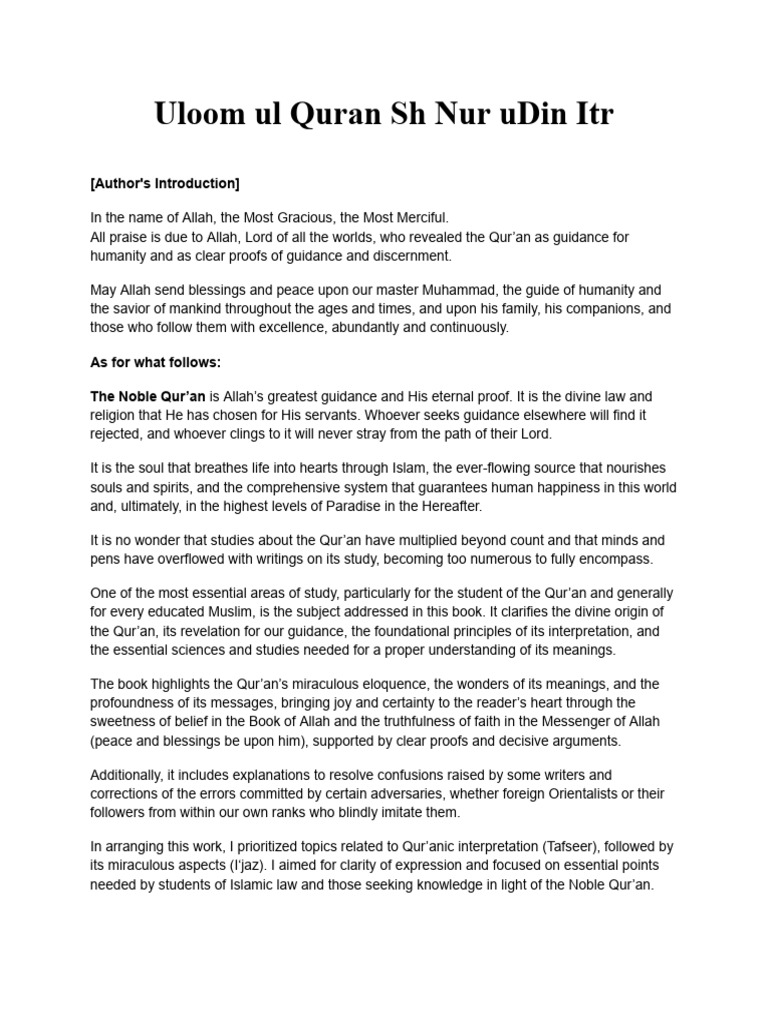 Uloom ul Quran Sh Nur uDin Itr

[Author's Introduction]

In the name of Allah, the Most Gracious, the Most Merciful.
All praise is due to Allah, Lord of all the worlds, who revealed the Qur'an as guidance for humanity and as clear proofs of guidance and discernment.

May Allah send blessings and peace upon our master Muhammad, the guide of humanity and the savior of mankind throughout the ages and times, and upon his family, his companions, and those who follow them with excellence, abundantly and continuously.

As for what follows:

The Noble Qur'an is Allah's greatest guidance and His eternal proof. It is the divine law and religion that He has chosen for His servants. Whoever seeks guidance elsewhere will find it rejected, and whoever clings to it will never stray from the path of their Lord.

It is the soul that breathes life into hearts through Islam, the ever-flowing source that nourishes souls and spirits, and the comprehensive system that guarantees human happiness in this world and, ultimately, in the highest levels of Paradise in the Hereafter.

It is no wonder that studies about the Qur'an have multiplied beyond count and that minds and pens have overflowed with writings on its study, becoming too numerous to fully encompass.

One of the most essential areas of study, particularly for the student of the Qur'an and generally for every educated Muslim, is the subject addressed in this book. It clarifies the divine origin of the Qur'an, its revelation for our guidance, the foundational principles of its interpretation, and the essential sciences and studies needed for a proper understanding of its meanings.

The book highlights the Qur'an's miraculous eloquence, the wonders of its meanings, and the profoundness of its messages, bringing joy and certainty to the reader's heart through the sweetness of belief in the Book of Allah and the truthfulness of faith in the Messenger of Allah (peace and blessings be upon him), supported by clear proofs and decisive arguments.

Additionally, it includes explanations to resolve confusions raised by some writers and corrections of the errors committed by certain adversaries, whether foreign Orientalists or their followers from within our own ranks who blindly imitate them.

In arranging this work, I prioritized topics related to Qur'anic interpretation (Tafseer), followed by its miraculous aspects (I'jaz). I aimed for clarity of expression and focused on essential points needed by students of Islamic law and those seeking knowledge in light of the Noble Qur'an.